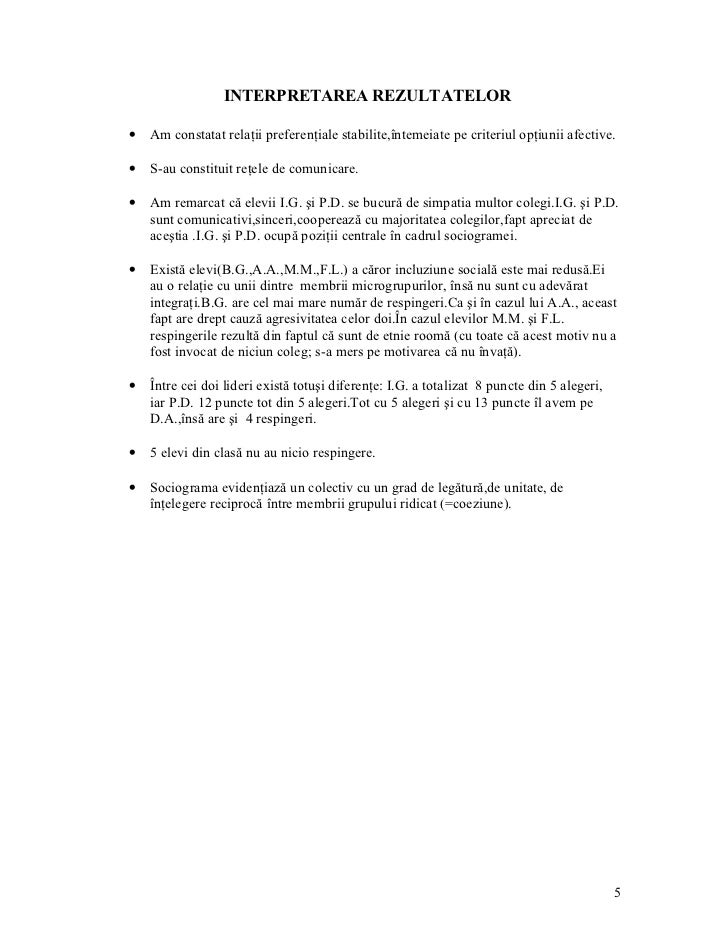 INTERPRETAREA REZULTATELOR

• Am constatat relații preferențiale stabilite,întemeiate pe criteriul opțiunii afective.

• S-au constituit rețele de comunicare.

• Am remarcat că elevii I.G. și P.D. se bucură de simpatia multor colegi.I.G. și P.D. sunt comunicativi,sinceri,cooperează cu majoritatea colegilor,fapt apreciat de aceștia .I.G. și P.D. ocupă poziții centrale în cadrul sociogramei.

• Există elevi(B.G.,A.A.,M.M.,F.L.) a căror incluziune socială este mai redusă.Ei au o relație cu unii dintre membrii microgrupurilor, însă nu sunt cu adevărat integrați.B.G. are cel mai mare număr de respingeri.Ca și în cazul lui A.A., aceast fapt are drept cauză agresivitatea celor doi.În cazul elevilor M.M. și F.L. respingerile rezultă din faptul că sunt de etnie roomă (cu toate că acest motiv nu a fost invocat de niciun coleg; s-a mers pe motivarea că nu învață).

• Între cei doi lideri există totuși diferențe: I.G. a totalizat 8 puncte din 5 alegeri, iar P.D. 12 puncte tot din 5 alegeri.Tot cu 5 alegeri și cu 13 puncte îl avem pe D.A.,însă are și 4 respingeri.

• 5 elevi din clasă nu au nicio respingere.

• Sociograma evidențiază un colectiv cu un grad de legătură,de unitate, de înțelegere reciprocă între membrii grupului ridicat (=coeziune).

5